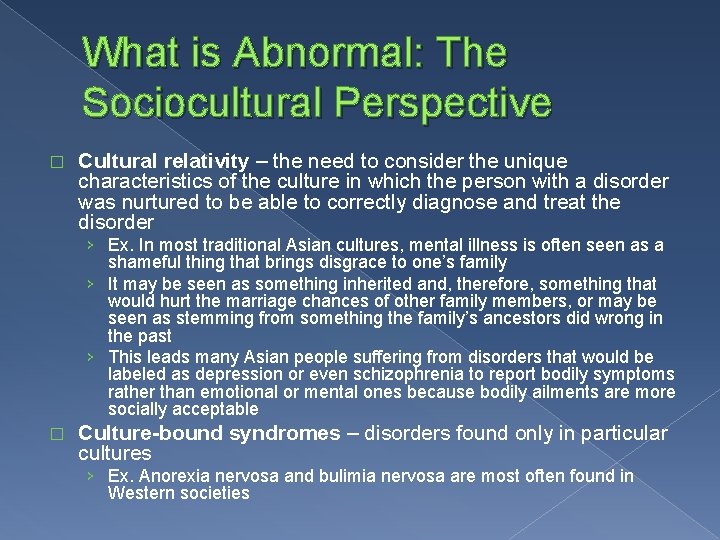 What is Abnormal: The Sociocultural Perspective

□ Cultural relativity – the need to consider the unique characteristics of the culture in which the person with a disorder was nurtured to be able to correctly diagnose and treat the disorder

› Ex. In most traditional Asian cultures, mental illness is often seen as a shameful thing that brings disgrace to one's family

› It may be seen as something inherited and, therefore, something that would hurt the marriage chances of other family members, or may be seen as stemming from something the family's ancestors did wrong in the past

› This leads many Asian people suffering from disorders that would be labeled as depression or even schizophrenia to report bodily symptoms rather than emotional or mental ones because bodily ailments are more socially acceptable

□ Culture-bound syndromes – disorders found only in particular cultures

› Ex. Anorexia nervosa and bulimia nervosa are most often found in Western societies